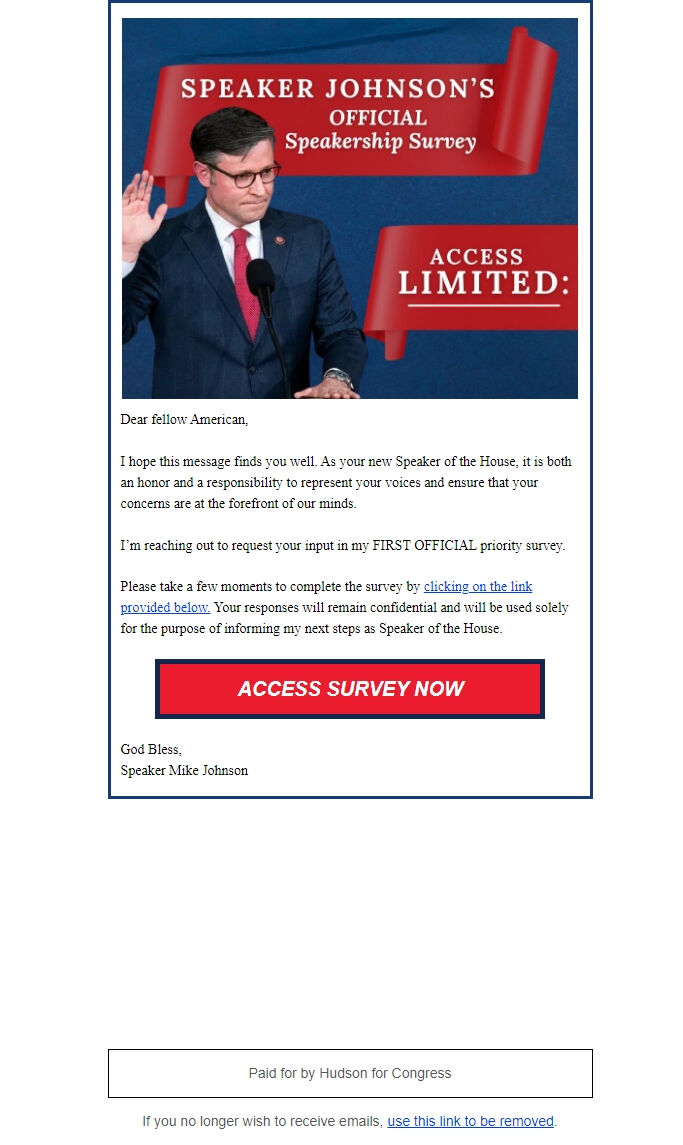 SPEAKER JOHNSON'S
OFFICIAL
Speakership Survey

ACCESS
LIMITED:

Dear fellow American,

I hope this message finds you well. As your new Speaker of the House, it is both an honor and a responsibility to represent your voices and ensure that your concerns are at the forefront of our minds.

I'm reaching out to request your input in my FIRST OFFICIAL priority survey.

Please take a few moments to complete the survey by clicking on the link provided below. Your responses will remain confidential and will be used solely for the purpose of informing my next steps as Speaker of the House.

ACCESS SURVEY NOW

God Bless,
Speaker Mike Johnson

Paid for by Hudson for Congress

If you no longer wish to receive emails, use this link to be removed.